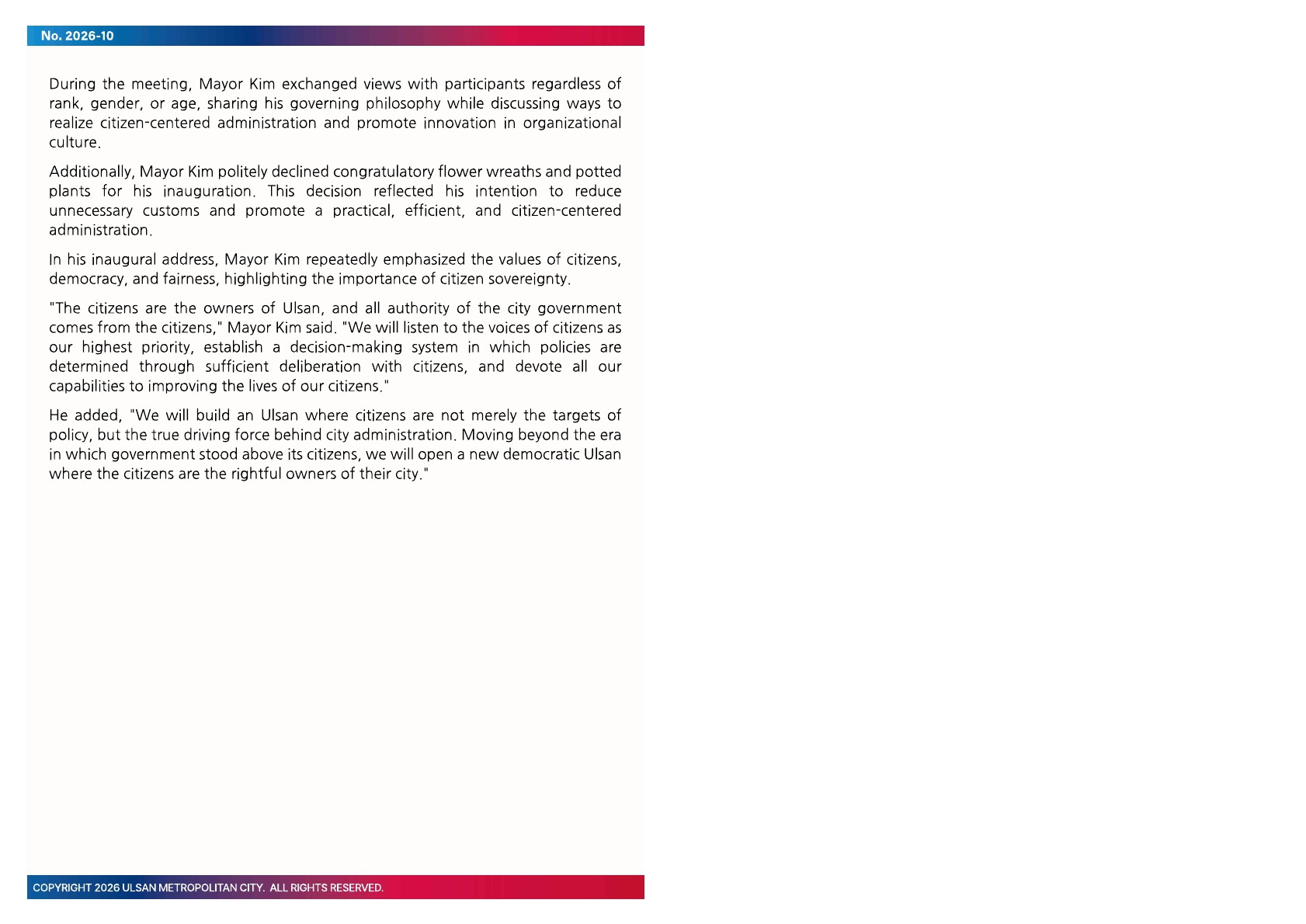 No. 2026-10

During the meeting, Mayor Kim exchanged views with participants regardless of rank, gender, or age, sharing his governing philosophy while discussing ways to realize citizen-centered administration and promote innovation in organizational culture.

Additionally, Mayor Kim politely declined congratulatory flower wreaths and potted plants for his inauguration. This decision reflected his intention to reduce unnecessary customs and promote a practical, efficient, and citizen-centered administration.

In his inaugural address, Mayor Kim repeatedly emphasized the values of citizens, democracy, and fairness, highlighting the importance of citizen sovereignty.

"The citizens are the owners of Ulsan, and all authority of the city government comes from the citizens," Mayor Kim said. "We will listen to the voices of citizens as our highest priority, establish a decision-making system in which policies are determined through sufficient deliberation with citizens, and devote all our capabilities to improving the lives of our citizens."

He added, "We will build an Ulsan where citizens are not merely the targets of policy, but the true driving force behind city administration. Moving beyond the era in which government stood above its citizens, we will open a new democratic Ulsan where the citizens are the rightful owners of their city."

COPYRIGHT 2026 ULSAN METROPOLITAN CITY. ALL RIGHTS RESERVED.